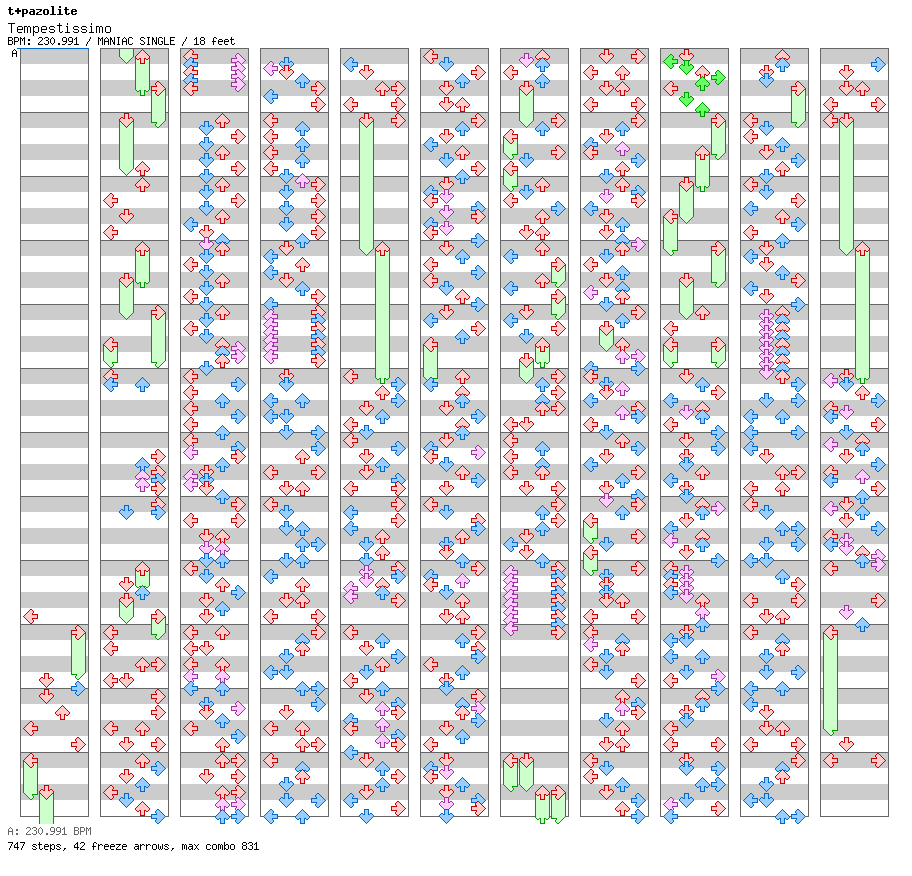 t+pazolite
Tempestissimo
BPM: 230.991 / MANIAC SINGLE / 18 feet
A

A: 230.991 BPM
747 steps, 42 freeze arrows, max combo 831